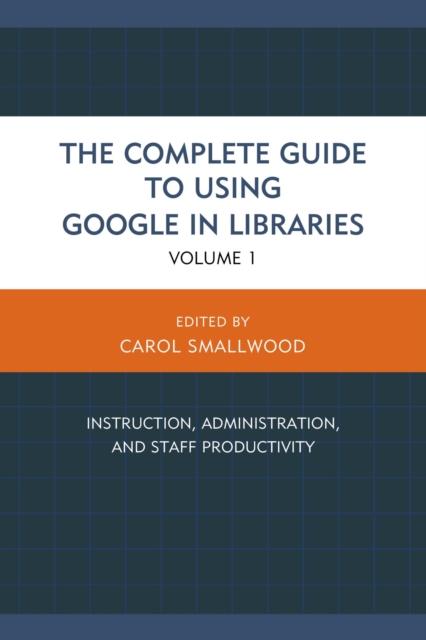 THE COMPLETE GUIDE TO USING GOOGLE IN LIBRARIES
VOLUME 1

EDITED BY
CAROL SMALLWOOD

INSTRUCTION, ADMINISTRATION, AND STAFF PRODUCTIVITY